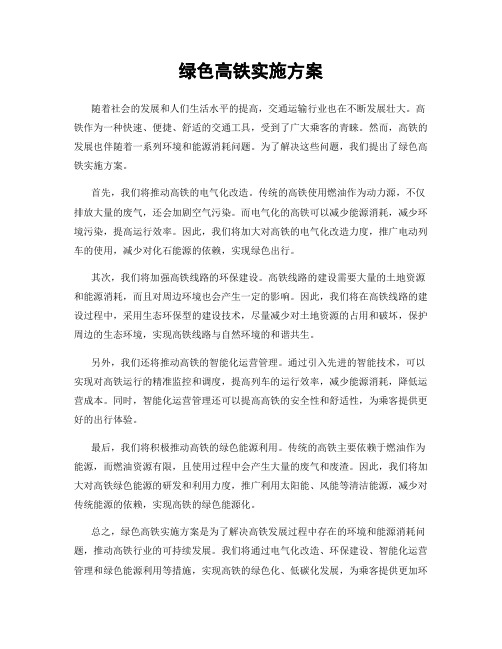 绿色高铁实施方案

随着社会的发展和人们生活水平的提高，交通运输行业也在不断发展壮大。高铁作为一种快速、便捷、舒适的交通工具，受到了广大乘客的青睐。然而，高铁的发展也伴随着一系列环境和能源消耗问题。为了解决这些问题，我们提出了绿色高铁实施方案。

首先，我们将推动高铁的电气化改造。传统的高铁使用燃油作为动力源，不仅排放大量的废气，还会加剧空气污染。而电气化的高铁可以减少能源消耗，减少环境污染，提高运行效率。因此，我们将加大对高铁的电气化改造力度，推广电动列车的使用，减少对化石能源的依赖，实现绿色出行。

其次，我们将加强高铁线路的环保建设。高铁线路的建设需要大量的土地资源和能源消耗，而且对周边环境也会产生一定的影响。因此，我们将在高铁线路的建设过程中，采用生态环保型的建设技术，尽量减少对土地资源的占用和破坏，保护周边的生态环境，实现高铁线路与自然环境的和谐共生。

另外，我们还将推动高铁的智能化运营管理。通过引入先进的智能技术，可以实现对高铁运行的精准监控和调度，提高列车的运行效率，减少能源消耗，降低运营成本。同时，智能化运营管理还可以提高高铁的安全性和舒适性，为乘客提供更好的出行体验。

最后，我们将积极推动高铁的绿色能源利用。传统的高铁主要依赖于燃油作为能源，而燃油资源有限，且使用过程中会产生大量的废气和废渣。因此，我们将加大对高铁绿色能源的研发和利用力度，推广利用太阳能、风能等清洁能源，减少对传统能源的依赖，实现高铁的绿色能源化。

总之，绿色高铁实施方案是为了解决高铁发展过程中存在的环境和能源消耗问题，推动高铁行业的可持续发展。我们将通过电气化改造、环保建设、智能化运营管理和绿色能源利用等措施，实现高铁的绿色化、低碳化发展，为乘客提供更加环